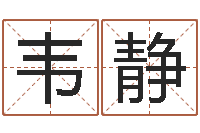 韦静